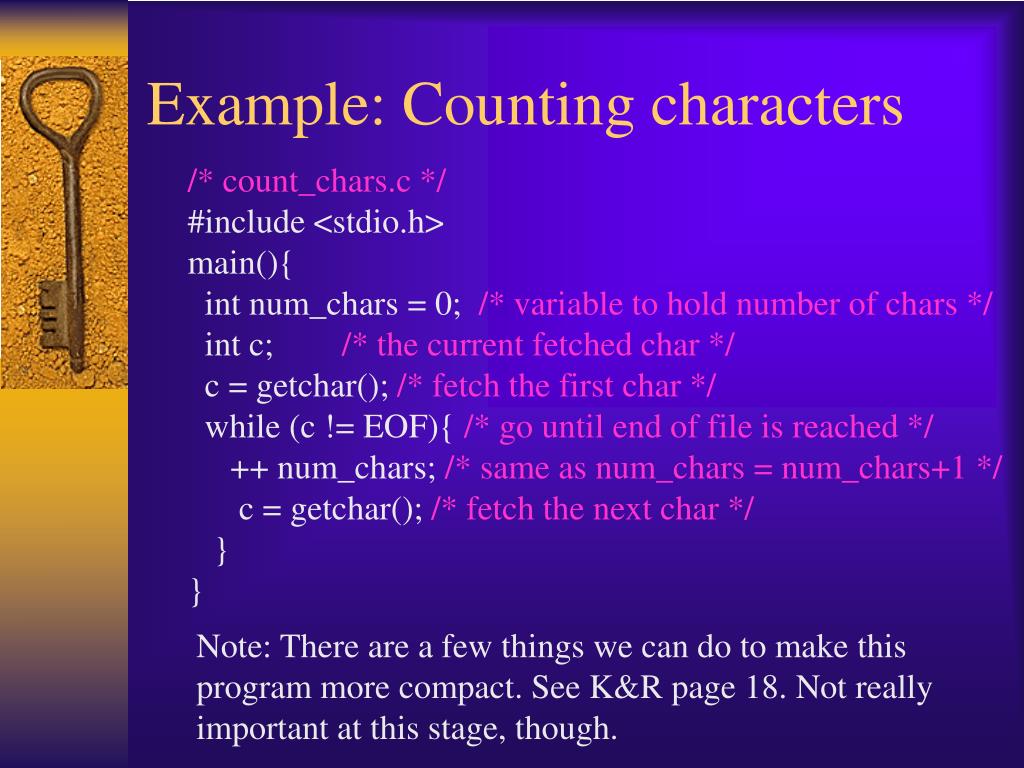 Example: Counting characters

/* count_chars.c */
#include <stdio.h>
main(){
int num_chars = 0; /* variable to hold number of chars */
int c; /* the current fetched char */
c = getchar(); /* fetch the first char */
while (c != EOF){ /* go until end of file is reached */
++ num_chars; /* same as num_chars = num_chars+1 */
c = getchar(); /* fetch the next char */
}
}

Note: There are a few things we can do to make this program more compact. See K&R page 18. Not really important at this stage, though.